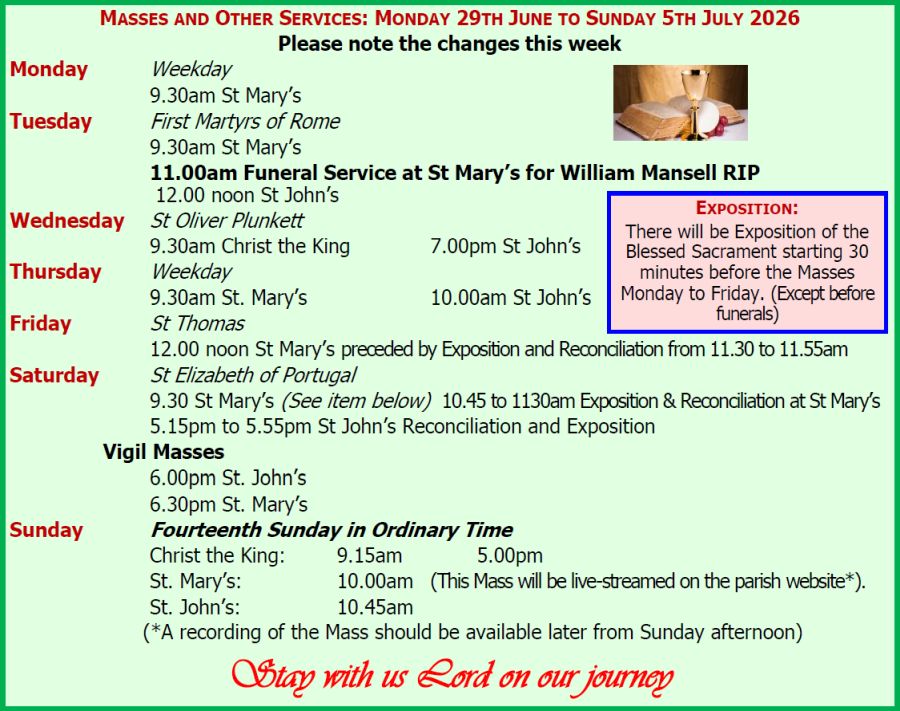 MASSES AND OTHER SERVICES: MONDAY 29TH JUNE TO SUNDAY 5TH JULY 2026
Please note the changes this week

Monday Weekday
9.30am St Mary's

Tuesday First Martyrs of Rome
9.30am St Mary's
11.00am Funeral Service at St Mary's for William Mansell RIP
12.00 noon St John's

Wednesday St Oliver Plunkett
9.30am Christ the King 7.00pm St John's

Thursday Weekday
9.30am St. Mary's 10.00am St John's

Friday St Thomas
12.00 noon St Mary's preceded by Exposition and Reconciliation from 11.30 to 11.55am

Saturday St Elizabeth of Portugal
9.30 St Mary's (See item below) 10.45 to 1130am Exposition & Reconciliation at St Mary's
5.15pm to 5.55pm St John's Reconciliation and Exposition

Vigil Masses
6.00pm St. John's
6.30pm St. Mary's

Sunday Fourteenth Sunday in Ordinary Time
Christ the King: 9.15am 5.00pm
St. Mary's: 10.00am (This Mass will be live-streamed on the parish website*).
St. John's: 10.45am
(*A recording of the Mass should be available later from Sunday afternoon)

EXPOSITION:
There will be Exposition of the Blessed Sacrament starting 30 minutes before the Masses Monday to Friday. (Except before funerals)

Stay with us Lord on our journey